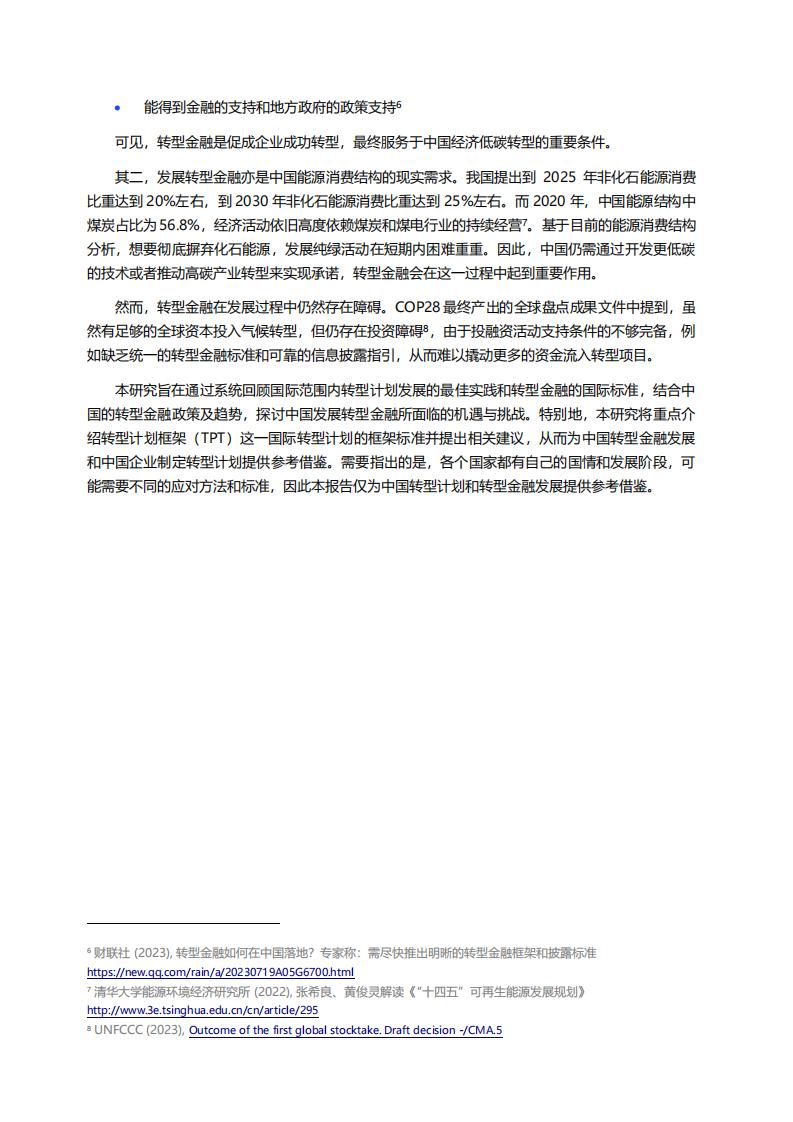 • 能得到金融的支持和地方政府的政策支持$^6$

可见，转型金融是促成企业成功转型，最终服务于中国经济低碳转型的重要条件。

其二，发展转型金融亦是中国能源消费结构的现实需求。我国提出到 2025 年非化石能源消费比重达到 20%左右，到 2030 年非化石能源消费比重达到 25%左右。而 2020 年，中国能源结构中煤炭占比为 56.8%，经济活动依旧高度依赖煤炭和煤电行业的持续经营$^7$。基于目前的能源消费结构分析，想要彻底摒弃化石能源，发展纯绿活动在短期内困难重重。因此，中国仍需通过开发更低碳的技术或者推动高碳产业转型来实现承诺，转型金融会在这一过程中起到重要作用。

然而，转型金融在发展过程中仍然存在障碍。COP28 最终产出的全球盘点成果文件中提到，虽然有足够的全球资本投入气候转型，但仍存在投资障碍$^8$，由于投融资活动支持条件的不够完备，例如缺乏统一的转型金融标准和可靠的信息披露指引，从而难以撬动更多的资金流入转型项目。

本研究旨在通过系统回顾国际范围内转型计划发展的最佳实践和转型金融的国际标准，结合中国的转型金融政策及趋势，探讨中国发展转型金融所面临的机遇与挑战。特别地，本研究将重点介绍转型计划框架（TPT）这一国际转型计划的框架标准并提出相关建议，从而为中国转型金融发展和中国企业制定转型计划提供参考借鉴。需要指出的是，各个国家都有自己的国情和发展阶段，可能需要不同的应对方法和标准，因此本报告仅为中国转型计划和转型金融发展提供参考借鉴。

$^6$ 财联社 (2023), 转型金融如何在中国落地？专家称：需尽快推出明晰的转型金融框架和披露标准 https://new.qq.com/rain/a/20230719A05G6700.html
$^7$ 清华大学能源环境经济研究所 (2022), 张希良、黄俊灵解读《"十四五"可再生能源发展规划》 http://www.3e.tsinghua.edu.cn/cn/article/295
$^8$ UNFCCC (2023), Outcome of the first global stocktake. Draft decision -/CMA.5